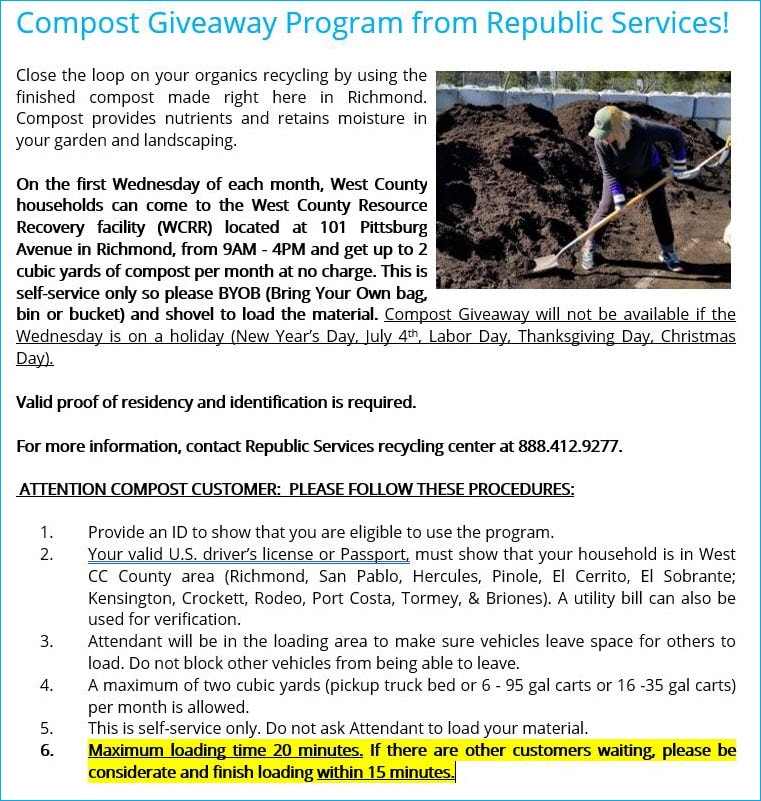 Compost Giveaway Program from Republic Services!

Close the loop on your organics recycling by using the finished compost made right here in Richmond. Compost provides nutrients and retains moisture in your garden and landscaping.

On the first Wednesday of each month, West County households can come to the West County Resource Recovery facility (WCRR) located at 101 Pittsburg Avenue in Richmond, from 9AM - 4PM and get up to 2 cubic yards of compost per month at no charge. This is self-service only so please BYOB (Bring Your Own bag, bin or bucket) and shovel to load the material. Compost Giveaway will not be available if the Wednesday is on a holiday (New Year's Day, July 4$^{th}$, Labor Day, Thanksgiving Day, Christmas Day).

Valid proof of residency and identification is required.

For more information, contact Republic Services recycling center at 888.412.9277.

ATTENTION COMPOST CUSTOMER: PLEASE FOLLOW THESE PROCEDURES:

1. Provide an ID to show that you are eligible to use the program.
2. Your valid U.S. driver's license or Passport, must show that your household is in West CC County area (Richmond, San Pablo, Hercules, Pinole, El Cerrito, El Sobrante; Kensington, Crockett, Rodeo, Port Costa, Tormey, & Briones). A utility bill can also be used for verification.
3. Attendant will be in the loading area to make sure vehicles leave space for others to load. Do not block other vehicles from being able to leave.
4. A maximum of two cubic yards (pickup truck bed or 6 - 95 gal carts or 16 -35 gal carts) per month is allowed.
5. This is self-service only. Do not ask Attendant to load your material.
6. Maximum loading time 20 minutes. If there are other customers waiting, please be considerate and finish loading within 15 minutes.